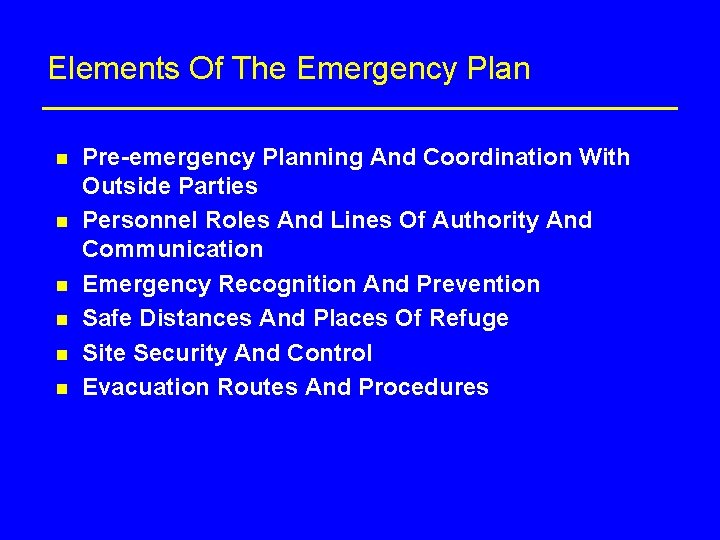 Elements Of The Emergency Plan

- Pre-emergency Planning And Coordination With Outside Parties
- Personnel Roles And Lines Of Authority And Communication
- Emergency Recognition And Prevention
- Safe Distances And Places Of Refuge
- Site Security And Control
- Evacuation Routes And Procedures